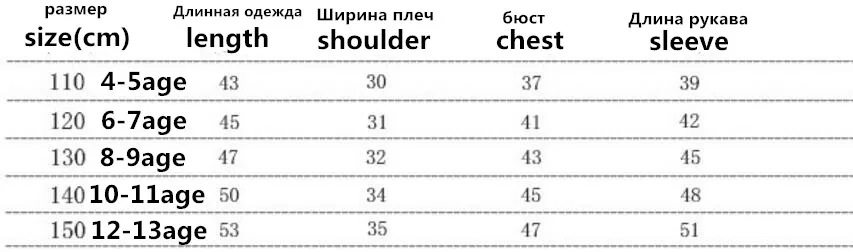 | размер size(cm) | Длинная одежда length | Ширина плеч shoulder | бюст chest | Длина рукава sleeve |
|---|---|---|---|---|
| 110 4-5age | 43 | 30 | 37 | 39 |
| 120 6-7age | 45 | 31 | 41 | 42 |
| 130 8-9age | 47 | 32 | 43 | 45 |
| 140 10-11age | 50 | 34 | 45 | 48 |
| 150 12-13age | 53 | 35 | 47 | 51 |